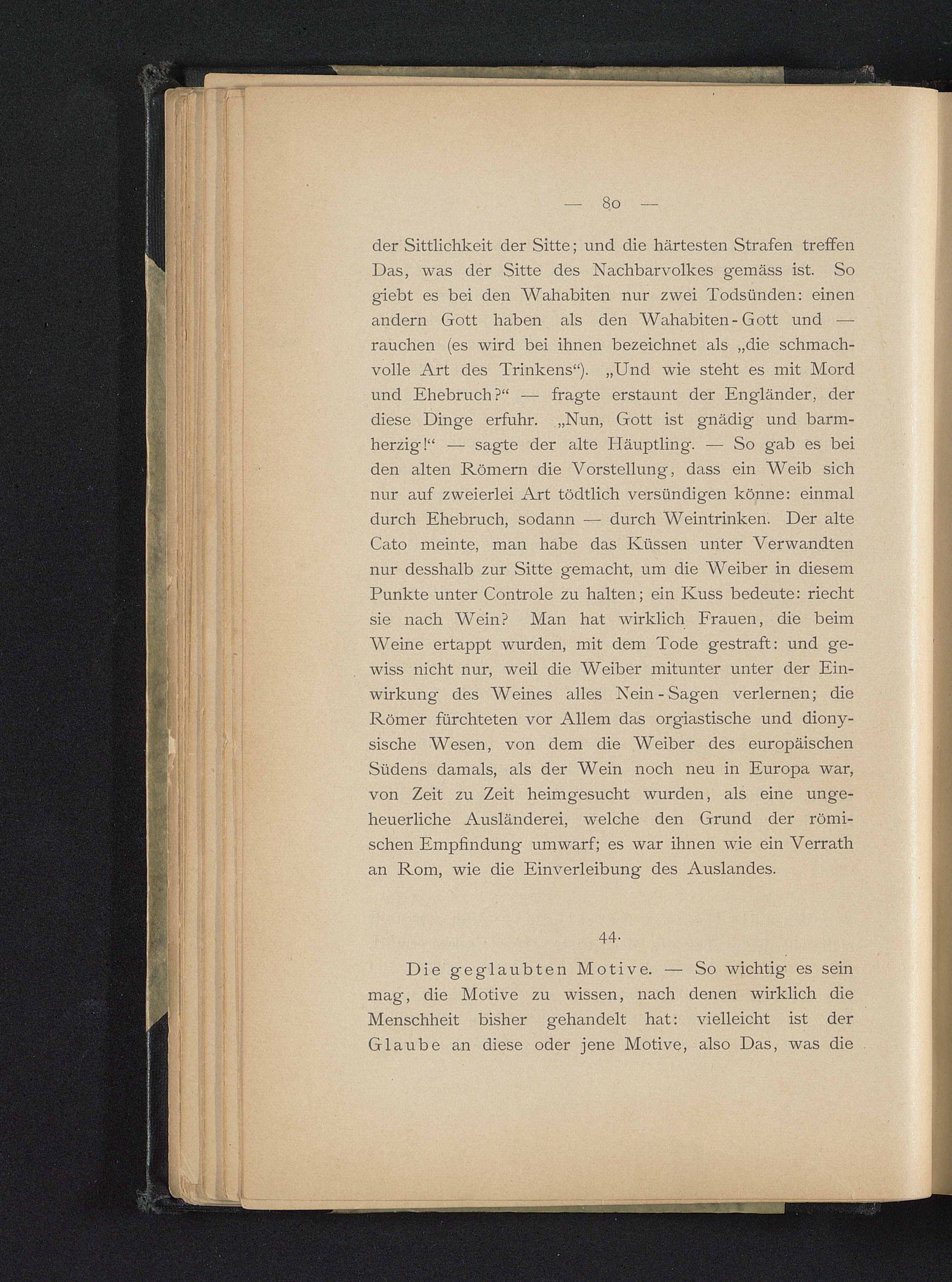 — 80 —

der Sittlichkeit der Sitte; und die härtesten Strafen treffen Das, was der Sitte des Nachbarvolkes gemäss ist. So giebt es bei den Wahabiten nur zwei Todsünden: einen andern Gott haben als den Wahabiten-Gott und — rauchen (es wird bei ihnen bezeichnet als „die schmachvolle Art des Trinkens“). „Und wie steht es mit Mord und Ehebruch?“ — fragte erstaunt der Engländer, der diese Dinge erfuhr. „Nun, Gott ist gnädig und barmherzig!“ — sagte der alte Häuptling. — So gab es bei den alten Römern die Vorstellung, dass ein Weib sich nur auf zweierlei Art tödtlich versündigen könne: einmal durch Ehebruch, sodann — durch Weintrinken. Der alte Cato meinte, man habe das Küssen unter Verwandten nur desshalb zur Sitte gemacht, um die Weiber in diesem Punkte unter Controle zu halten; ein Kuss bedeute: riecht sie nach Wein? Man hat wirklich Frauen, die beim Weine ertappt wurden, mit dem Tode gestraft: und gewiss nicht nur, weil die Weiber mitunter unter der Einwirkung des Weines alles Nein-Sagen verlernen; die Römer fürchteten vor Allem das orgiastische und dionysische Wesen, von dem die Weiber des europäischen Südens damals, als der Wein noch neu in Europa war, von Zeit zu Zeit heimgesucht wurden, als eine ungeheuerliche Ausländerei, welche den Grund der römischen Empfindung umwarf; es war ihnen wie ein Verrath an Rom, wie die Einverleibung des Auslandes.

44.

Die geglaubten Motive. — So wichtig es sein mag, die Motive zu wissen, nach denen wirklich die Menschheit bisher gehandelt hat: vielleicht ist der Glaube an diese oder jene Motive, also Das, was die